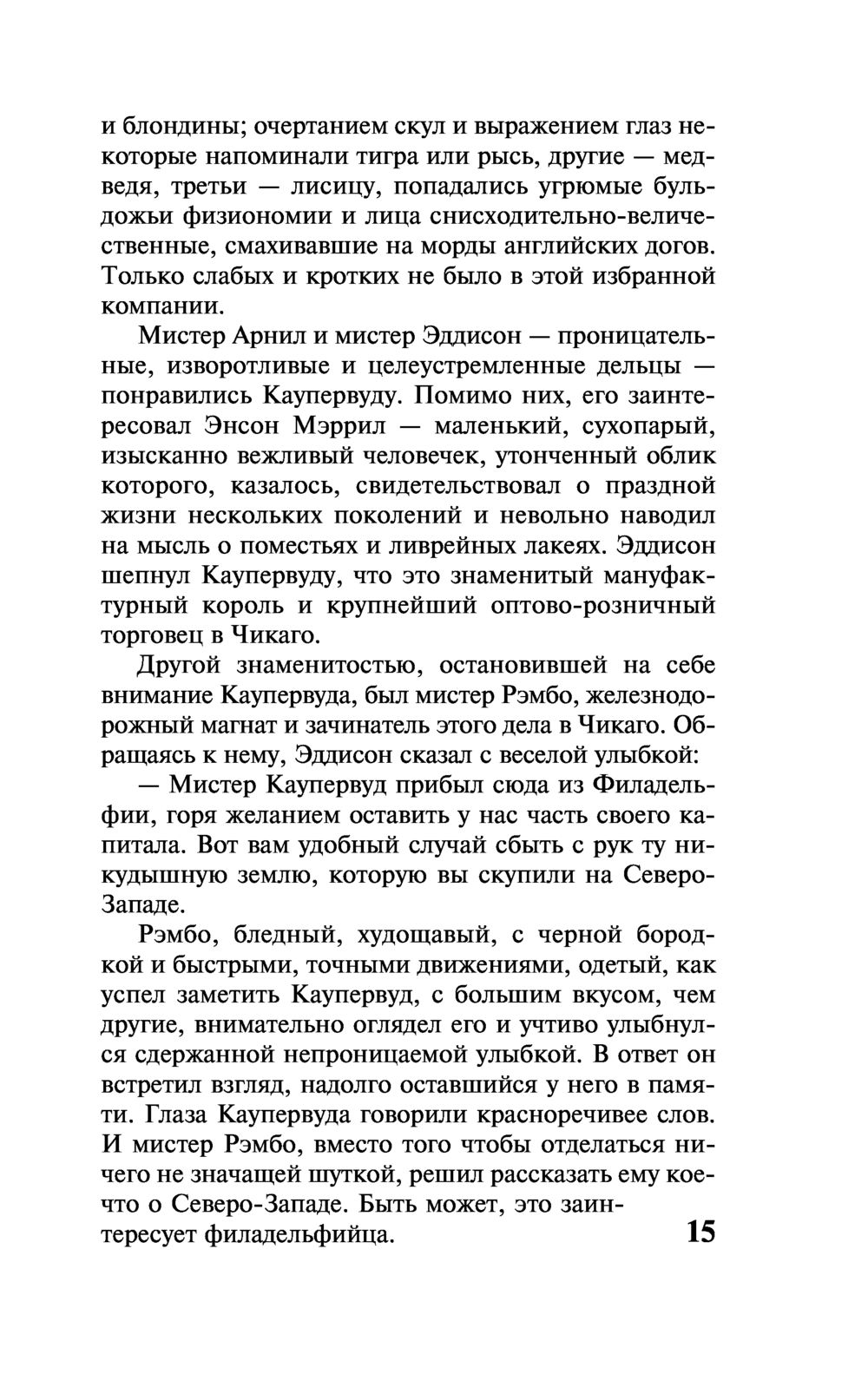 и блондины; очертанием скул и выражением глаз некоторые напоминали тигра или рысь, другие — медведя, третьи — лисицу, попадались угрюмые бульдожьи физиономии и лица снисходительно-величественные, смахивавшие на морды английских догов. Только слабых и кротких не было в этой избранной компании.

Мистер Арнил и мистер Эддисон — проницательные, изворотливые и целеустремленные дельцы — понравились Каупервуду. Помимо них, его заинтересовал Энсон Мэррил — маленький, сухопарый, изысканно вежливый человечек, утонченный облик которого, казалось, свидетельствовал о праздной жизни нескольких поколений и невольно наводил на мысль о поместьях и ливрейных лакеях. Эддисон шепнул Каупервуду, что это знаменитый мануфактурный король и крупнейший оптово-розничный торговец в Чикаго.

Другой знаменитостью, остановившей на себе внимание Каупервуда, был мистер Рэмбо, железнодорожный магнат и зачинатель этого дела в Чикаго. Обращаясь к нему, Эддисон сказал с веселой улыбкой:

— Мистер Каупервуд прибыл сюда из Филадельфии, горя желанием оставить у нас часть своего капитала. Вот вам удобный случай сбыть с рук ту никудышную землю, которую вы скупили на Северо-Западе.

Рэмбо, бледный, худощавый, с черной бородкой и быстрыми, точными движениями, одетый, как успел заметить Каупервуд, с большим вкусом, чем другие, внимательно оглядел его и учтиво улыбнулся сдержанной непроницаемой улыбкой. В ответ он встретил взгляд, надолго оставшийся у него в памяти. Глаза Каупервуда говорили красноречивее слов. И мистер Рэмбо, вместо того чтобы отделаться ничего не значащей шуткой, решил рассказать ему кое-что о Северо-Западе. Быть может, это заинтересует филадельфийца.

15